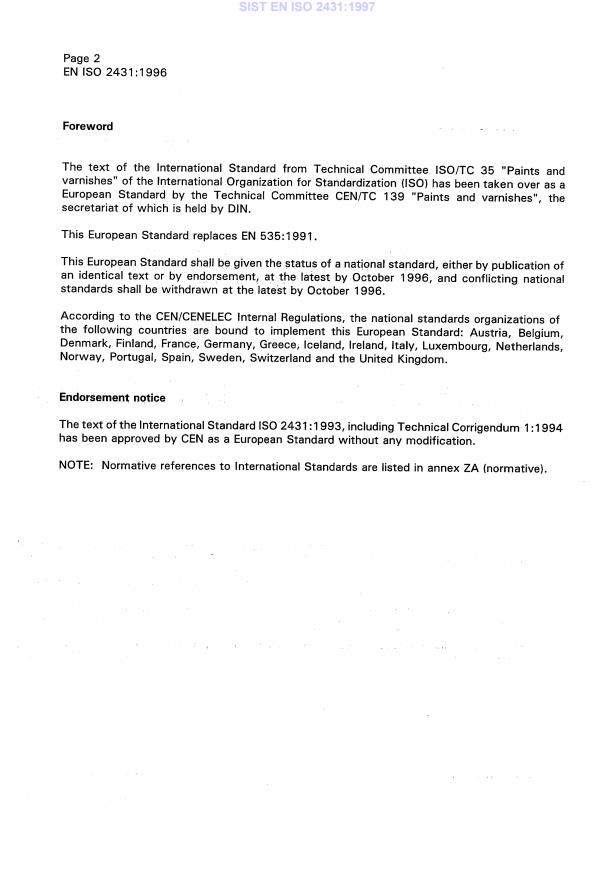 SIST EN ISO 2431:1997

Page 2
EN ISO 2431:1996

Foreword

The text of the International Standard from Technical Committee ISO/TC 35 "Paints and varnishes" of the International Organization for Standardization (ISO) has been taken over as a European Standard by the Technical Committee CEN/TC 139 "Paints and varnishes", the secretariat of which is held by DIN.

This European Standard replaces EN 535:1991.

This European Standard shall be given the status of a national standard, either by publication of an identical text or by endorsement, at the latest by October 1996, and conflicting national standards shall be withdrawn at the latest by October 1996.

According to the CEN/CENELEC Internal Regulations, the national standards organizations of the following countries are bound to implement this European Standard: Austria, Belgium, Denmark, Finland, France, Germany, Greece, Iceland, Ireland, Italy, Luxembourg, Netherlands, Norway, Portugal, Spain, Sweden, Switzerland and the United Kingdom.

Endorsement notice

The text of the International Standard ISO 2431:1993, including Technical Corrigendum 1:1994 has been approved by CEN as a European Standard without any modification.

NOTE: Normative references to International Standards are listed in annex ZA (normative).